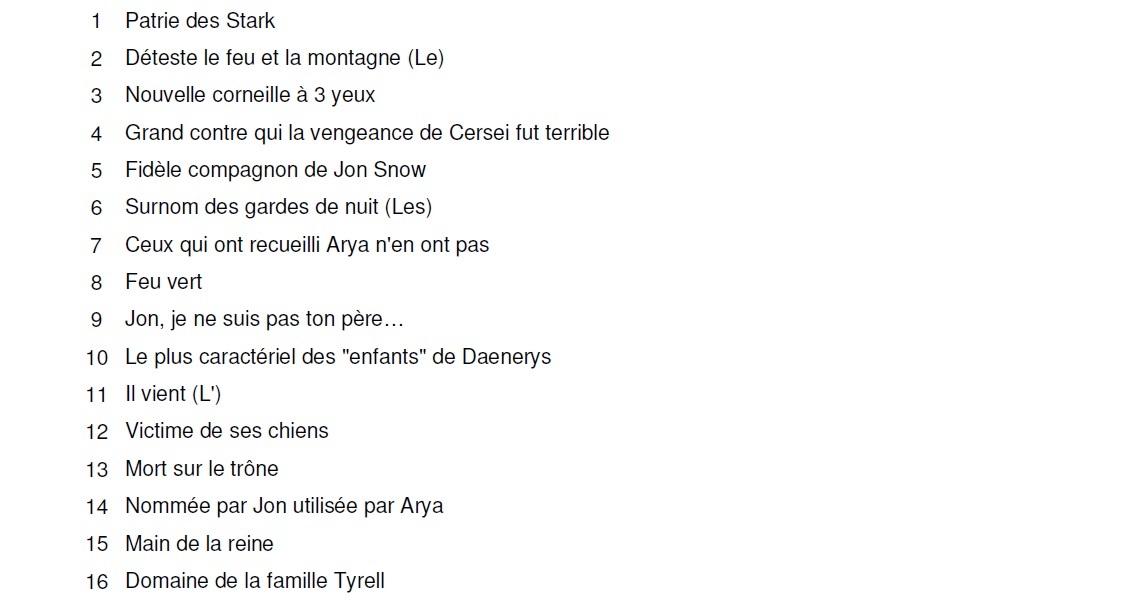 1 Patrie des Stark
2 Déteste le feu et la montagne (Le)
3 Nouvelle corneille à 3 yeux
4 Grand contre qui la vengeance de Cersei fut terrible
5 Fidèle compagnon de Jon Snow
6 Surnom des gardes de nuit (Les)
7 Ceux qui ont recueilli Arya n'en ont pas
8 Feu vert
9 Jon, je ne suis pas ton père…
10 Le plus caractériel des "enfants" de Daenerys
11 Il vient (L')
12 Victime de ses chiens
13 Mort sur le trône
14 Nommée par Jon utilisée par Arya
15 Main de la reine
16 Domaine de la famille Tyrell